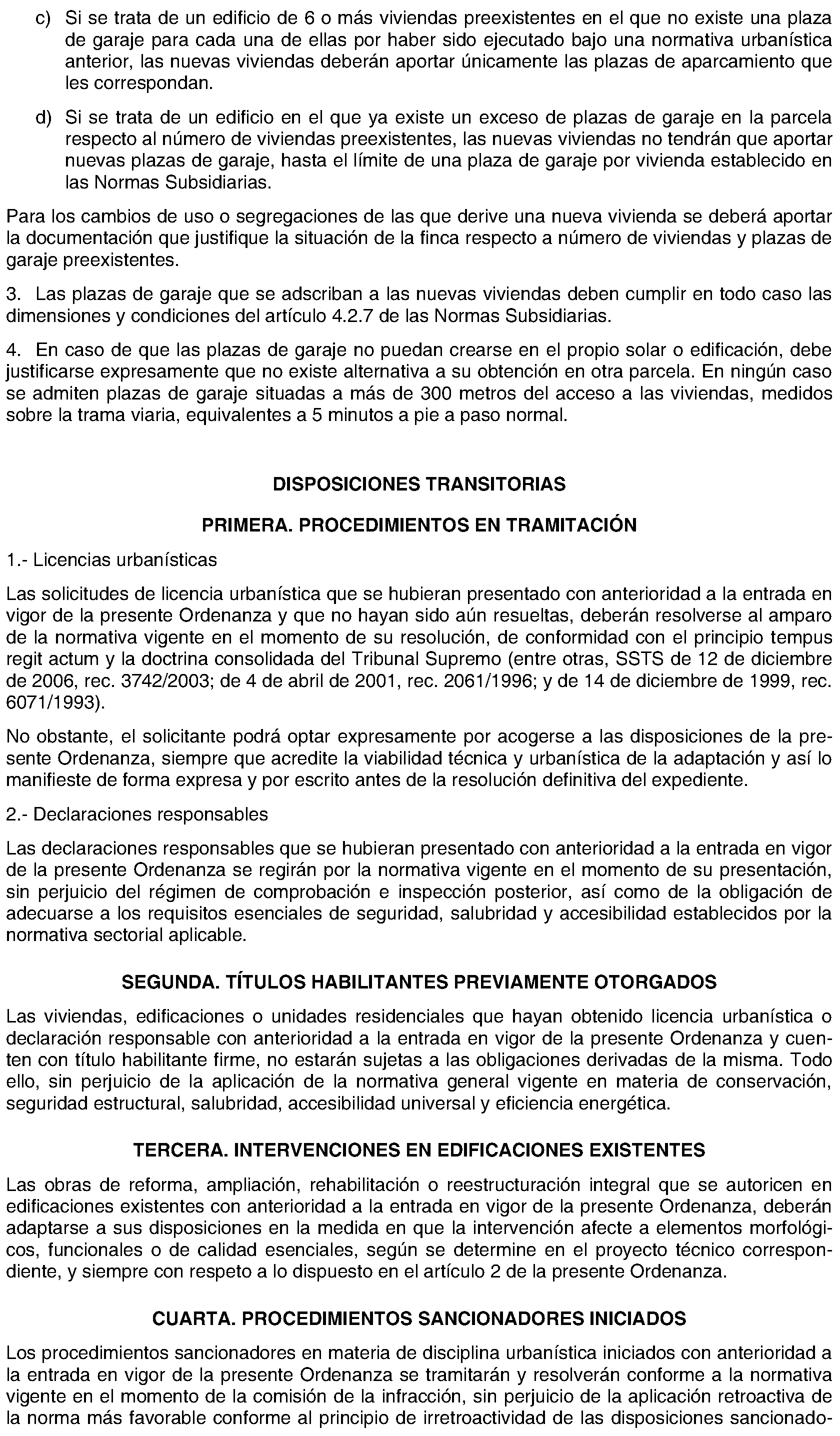 c) Si se trata de un edificio de 6 o más viviendas preexistentes en el que no existe una plaza de garaje para cada una de ellas por haber sido ejecutado bajo una normativa urbanística anterior, las nuevas viviendas deberán aportar únicamente las plazas de aparcamiento que les correspondan.

d) Si se trata de un edificio en el que ya existe un exceso de plazas de garaje en la parcela respecto al número de viviendas preexistentes, las nuevas viviendas no tendrán que aportar nuevas plazas de garaje, hasta el límite de una plaza de garaje por vivienda establecido en las Normas Subsidiarias.

Para los cambios de uso o segregaciones de las que derive una nueva vivienda se deberá aportar la documentación que justifique la situación de la finca respecto a número de viviendas y plazas de garaje preexistentes.

3. Las plazas de garaje que se adscriban a las nuevas viviendas deben cumplir en todo caso las dimensiones y condiciones del artículo 4.2.7 de las Normas Subsidiarias.

4. En caso de que las plazas de garaje no puedan crearse en el propio solar o edificación, debe justificarse expresamente que no existe alternativa a su obtención en otra parcela. En ningún caso se admiten plazas de garaje situadas a más de 300 metros del acceso a las viviendas, medidos sobre la trama viaria, equivalentes a 5 minutos a pie a paso normal.

DISPOSICIONES TRANSITORIAS

PRIMERA. PROCEDIMIENTOS EN TRAMITACIÓN

1.- Licencias urbanísticas

Las solicitudes de licencia urbanística que se hubieran presentado con anterioridad a la entrada en vigor de la presente Ordenanza y que no hayan sido aún resueltas, deberán resolverse al amparo de la normativa vigente en el momento de su resolución, de conformidad con el principio tempus regit actum y la doctrina consolidada del Tribunal Supremo (entre otras, SSTS de 12 de diciembre de 2006, rec. 3742/2003; de 4 de abril de 2001, rec. 2061/1996; y de 14 de diciembre de 1999, rec. 6071/1993).

No obstante, el solicitante podrá optar expresamente por acogerse a las disposiciones de la presente Ordenanza, siempre que acredite la viabilidad técnica y urbanística de la adaptación y así lo manifieste de forma expresa y por escrito antes de la resolución definitiva del expediente.

2.- Declaraciones responsables

Las declaraciones responsables que se hubieran presentado con anterioridad a la entrada en vigor de la presente Ordenanza se regirán por la normativa vigente en el momento de su presentación, sin perjuicio del régimen de comprobación e inspección posterior, así como de la obligación de adecuarse a los requisitos esenciales de seguridad, salubridad y accesibilidad establecidos por la normativa sectorial aplicable.

SEGUNDA. TÍTULOS HABILITANTES PREVIAMENTE OTORGADOS

Las viviendas, edificaciones o unidades residenciales que hayan obtenido licencia urbanística o declaración responsable con anterioridad a la entrada en vigor de la presente Ordenanza y cuenten con título habilitante firme, no estarán sujetas a las obligaciones derivadas de la misma. Todo ello, sin perjuicio de la aplicación de la normativa general vigente en materia de conservación, seguridad estructural, salubridad, accesibilidad universal y eficiencia energética.

TERCERA. INTERVENCIONES EN EDIFICACIONES EXISTENTES

Las obras de reforma, ampliación, rehabilitación o reestructuración integral que se autoricen en edificaciones existentes con anterioridad a la entrada en vigor de la presente Ordenanza, deberán adaptarse a sus disposiciones en la medida en que la intervención afecte a elementos morfológicos, funcionales o de calidad esenciales, según se determine en el proyecto técnico correspondiente, y siempre con respeto a lo dispuesto en el artículo 2 de la presente Ordenanza.

CUARTA. PROCEDIMIENTOS SANCIONADORES INICIADOS

Los procedimientos sancionadores en materia de disciplina urbanística iniciados con anterioridad a la entrada en vigor de la presente Ordenanza se tramitarán y resolverán conforme a la normativa vigente en el momento de la comisión de la infracción, sin perjuicio de la aplicación retroactiva de la norma más favorable conforme al principio de irretroactividad de las disposiciones sancionado-